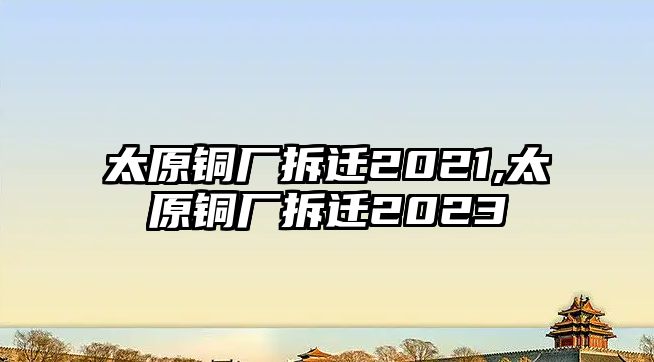 太原铜厂拆迁2021,太原铜厂拆迁2023